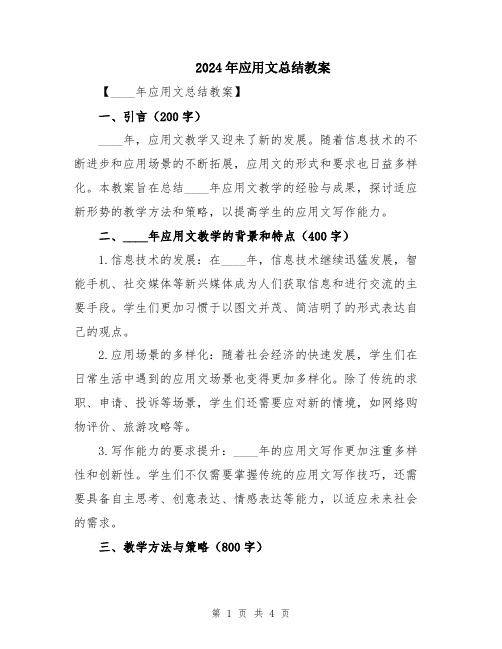 2024年应用文总结教案

【____年应用文总结教案】

一、引言（200字）

____年，应用文教学又迎来了新的发展。随着信息技术的不断进步和应用场景的不断拓展，应用文的形式和要求也日益多样化。本教案旨在总结____年应用文教学的经验与成果，探讨适应新形势的教学方法和策略，以提高学生的应用文写作能力。

二、____年应用文教学的背景和特点（400字）

1.信息技术的发展：在____年，信息技术继续迅猛发展，智能手机、社交媒体等新兴媒体成为人们获取信息和进行交流的主要手段。学生们更加习惯于以图文并茂、简洁明了的形式表达自己的观点。

2.应用场景的多样化：随着社会经济的快速发展，学生们在日常生活中遇到的应用文场景也变得更加多样化。除了传统的求职、申请、投诉等场景，学生们还需要应对新的情境，如网络购物评价、旅游攻略等。

3.写作能力的要求提升：____年的应用文写作更加注重多样性和创新性。学生们不仅需要掌握传统的应用文写作技巧，还需要具备自主思考、创意表达、情感表达等能力，以适应未来社会的需求。

三、教学方法与策略（800字）

第 1 页 共 4 页